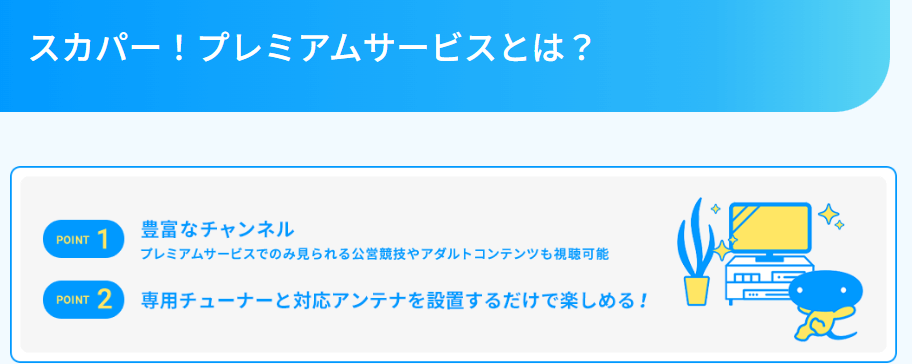 スカパー！プレミアムサービスとは？

POINT 1 豊富なチャンネル
プレミアムサービスでのみ見られる公営競技やアダルトコンテンツも視聴可能

POINT 2 専用チューナーと対応アンテナを設置するだけで楽しめる！